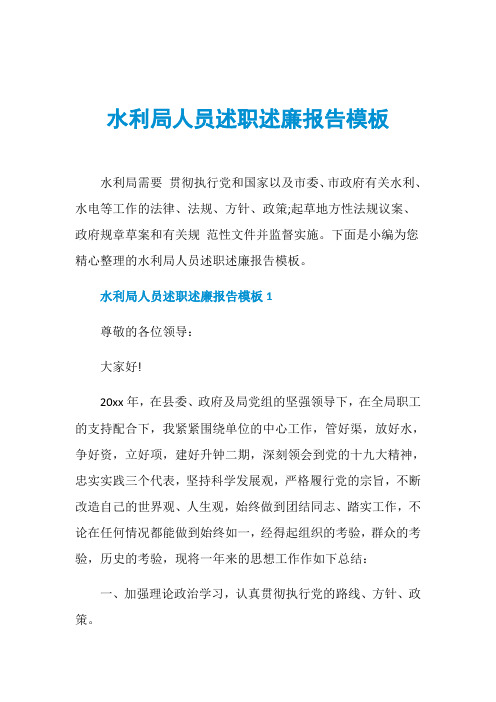 水利局人员述职述廉报告模板

水利局需要 贯彻执行党和国家以及市委、市政府有关水利、水电等工作的法律、法规、方针、政策;起草地方性法规议案、政府规章草案和有关规 范性文件并监督实施。下面是小编为您精心整理的水利局人员述职述廉报告模板。

水利局人员述职述廉报告模板 1

尊敬的各位领导:

大家好!

20xx 年，在县委、政府及局党组的坚强领导下，在全局职工的支持配合下，我紧紧围绕单位的中心工作，管好渠，放好水，争好资，立好项，建好升钟二期，深刻领会到党的十九大精神，忠实实践三个代表，坚持科学发展观，严格履行党的宗旨，不断改造自己的世界观、人生观，始终做到团结同志、踏实工作，不论在任何情况都能做到始终如一，经得起组织的考验，群众的考验，历史的考验，现将一年来的思想工作作如下总结:

一、加强理论政治学习，认真贯彻执行党的路线、方针、政策。